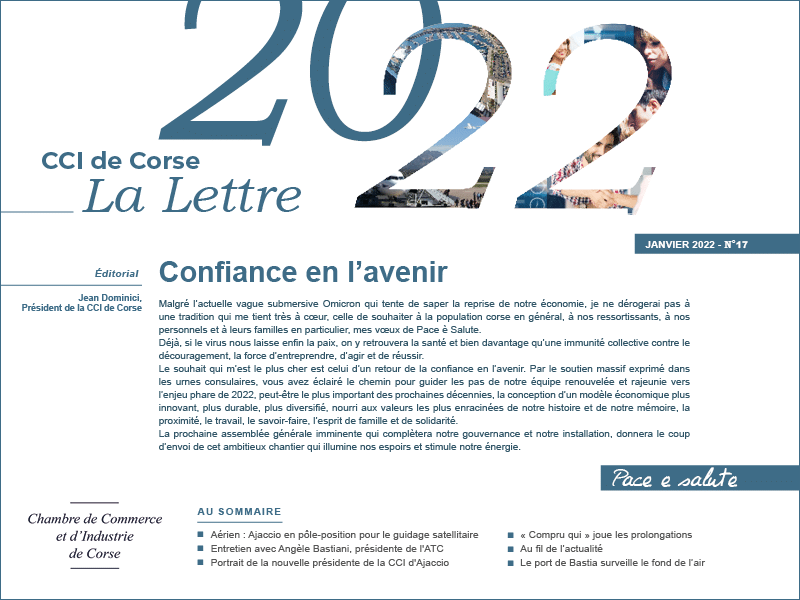 2022

CCI de Corse
La Lettre

JANVIER 2022 - N°17

Éditorial

Jean Dominici,
Président de la CCI de Corse

Confiance en l'avenir

Malgré l'actuelle vague submersive Omicron qui tente de saper la reprise de notre économie, je ne dérogerai pas à une tradition qui me tient très à cœur, celle de souhaiter à la population corse en général, à nos ressortissants, à nos personnels et à leurs familles en particulier, mes vœux de Pace è Salute.
Déjà, si le virus nous laisse enfin la paix, on y retrouvera la santé et bien davantage qu'une immunité collective contre le découragement, la force d'entreprendre, d'agir et de réussir.
Le souhait qui m'est le plus cher est celui d'un retour de la confiance en l'avenir. Par le soutien massif exprimé dans les urnes consulaires, vous avez éclairé le chemin pour guider les pas de notre équipe renouvelée et rajeunie vers l'enjeu phare de 2022, peut-être le plus important des prochaines décennies, la conception d'un modèle économique plus innovant, plus durable, plus diversifié, nourri aux valeurs les plus enracinées de notre histoire et de notre mémoire, la proximité, le travail, le savoir-faire, l'esprit de famille et de solidarité.
La prochaine assemblée générale imminente qui complètera notre gouvernance et notre installation, donnera le coup d'envoi de cet ambitieux chantier qui illumine nos espoirs et stimule notre énergie.

Pace e salute

Chambre de Commerce et d'Industrie de Corse

AU SOMMAIRE

Aérien : Ajaccio en pôle-position pour le guidage satellitaire
Entretien avec Angèle Bastiani, présidente de l'ATC
Portrait de la nouvelle présidente de la CCI d'Ajaccio

« Compru qui » joue les prolongations
Au fil de l'actualité
Le port de Bastia surveille le fond de l'air